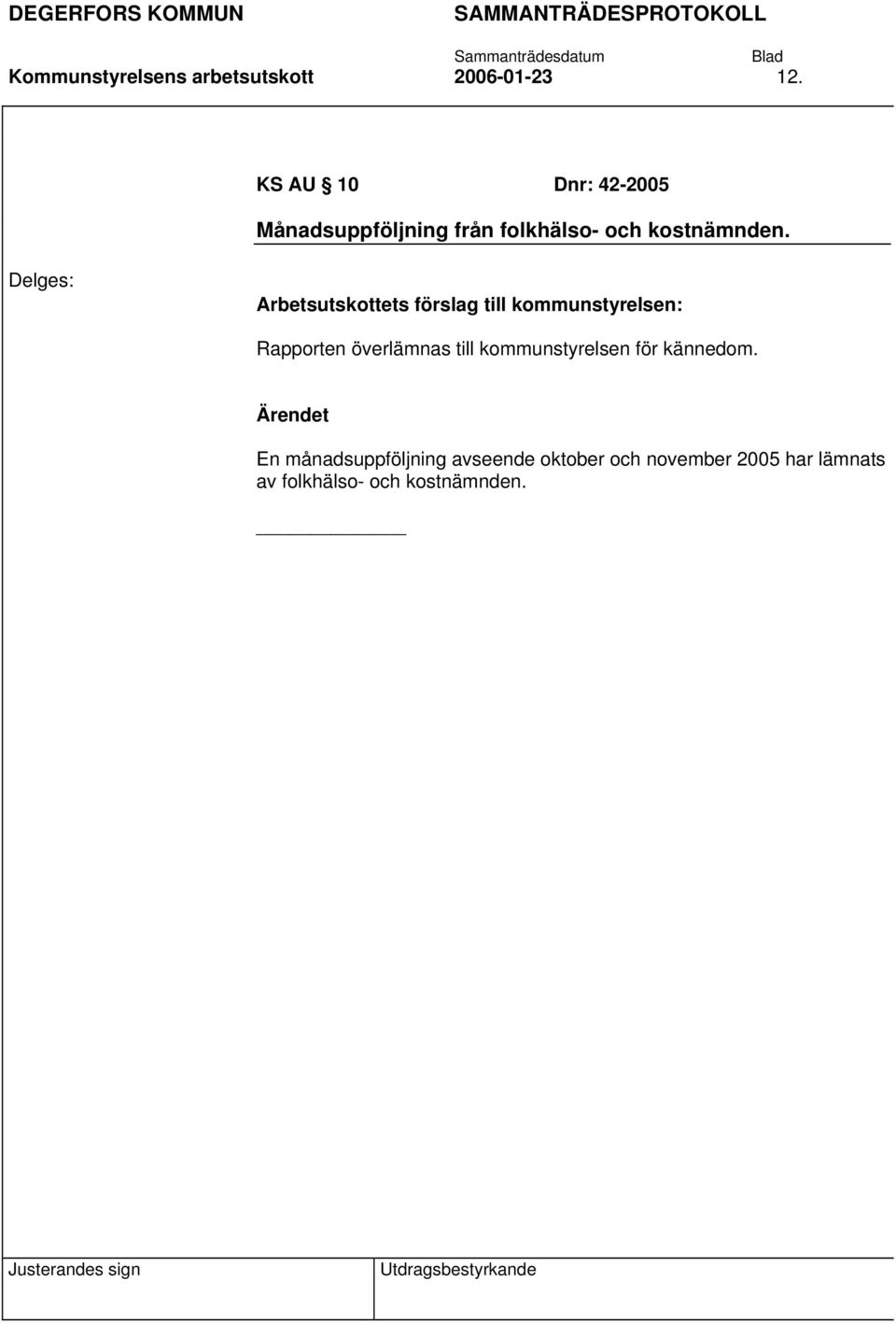 DEGERFORS KOMMUN SAMMANTRÄDESPROTOKOLL

Sammanträdesdatum Blad

Kommunstyrelsens arbetsutskott 2006-01-23 12.

KS AU § 10 Dnr: 42-2005

Månadsuppföljning från folkhälso- och kostnämnden.

Delges:

Arbetsutskottets förslag till kommunstyrelsen:

Rapporten överlämnas till kommunstyrelsen för kännedom.

Ärendet

En månadsuppföljning avseende oktober och november 2005 har lämnats av folkhälso- och kostnämnden.

Justerandes sign

Utdragsbestyrkande